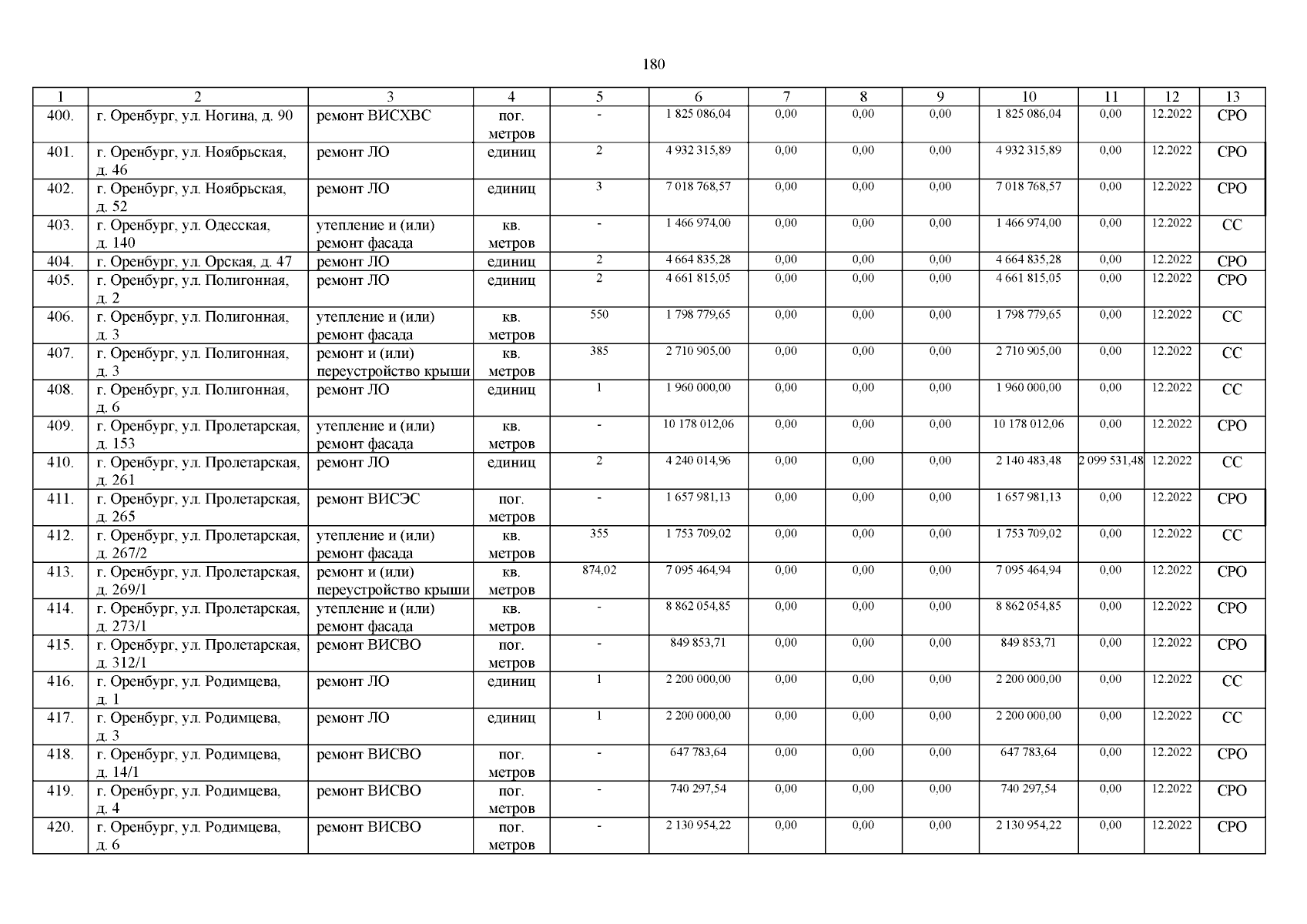 180

| 1 | 2 | 3 | 4 | 5 | 6 | 7 | 8 | 9 | 10 | 11 | 12 | 13 |
|---|---|---|---|---|---|---|---|---|---|---|---|---|
| 400. | г. Оренбург, ул. Ногина, д. 90 | ремонт ВИСХВС | пог. метров | - | 1 825 086,04 | 0,00 | 0,00 | 0,00 | 1 825 086,04 | 0,00 | 12.2022 | СРО |
| 401. | г. Оренбург, ул. Ноябрьская, д. 46 | ремонт ЛО | единиц | 2 | 4 932 315,89 | 0,00 | 0,00 | 0,00 | 4 932 315,89 | 0,00 | 12.2022 | СРО |
| 402. | г. Оренбург, ул. Ноябрьская, д. 52 | ремонт ЛО | единиц | 3 | 7 018 768,57 | 0,00 | 0,00 | 0,00 | 7 018 768,57 | 0,00 | 12.2022 | СРО |
| 403. | г. Оренбург, ул. Одесская, д. 140 | утепление и (или) ремонт фасада | кв. метров | - | 1 466 974,00 | 0,00 | 0,00 | 0,00 | 1 466 974,00 | 0,00 | 12.2022 | СС |
| 404. | г. Оренбург, ул. Орская, д. 47 | ремонт ЛО | единиц | 2 | 4 664 835,28 | 0,00 | 0,00 | 0,00 | 4 664 835,28 | 0,00 | 12.2022 | СРО |
| 405. | г. Оренбург, ул. Полигонная, д. 2 | ремонт ЛО | единиц | 2 | 4 661 815,05 | 0,00 | 0,00 | 0,00 | 4 661 815,05 | 0,00 | 12.2022 | СРО |
| 406. | г. Оренбург, ул. Полигонная, д. 3 | утепление и (или) ремонт фасада | кв. метров | 550 | 1 798 779,65 | 0,00 | 0,00 | 0,00 | 1 798 779,65 | 0,00 | 12.2022 | СС |
| 407. | г. Оренбург, ул. Полигонная, д. 3 | ремонт и (или) переустройство крыши | кв. метров | 385 | 2 710 905,00 | 0,00 | 0,00 | 0,00 | 2 710 905,00 | 0,00 | 12.2022 | СС |
| 408. | г. Оренбург, ул. Полигонная, д. 6 | ремонт ЛО | единиц | 1 | 1 960 000,00 | 0,00 | 0,00 | 0,00 | 1 960 000,00 | 0,00 | 12.2022 | СС |
| 409. | г. Оренбург, ул. Пролетарская, д. 153 | утепление и (или) ремонт фасада | кв. метров | - | 10 178 012,06 | 0,00 | 0,00 | 0,00 | 10 178 012,06 | 0,00 | 12.2022 | СРО |
| 410. | г. Оренбург, ул. Пролетарская, д. 261 | ремонт ЛО | единиц | 2 | 4 240 014,96 | 0,00 | 0,00 | 0,00 | 2 140 483,48 | 2 099 531,48 | 12.2022 | СС |
| 411. | г. Оренбург, ул. Пролетарская, д. 265 | ремонт ВИСЭС | пог. метров | - | 1 657 981,13 | 0,00 | 0,00 | 0,00 | 1 657 981,13 | 0,00 | 12.2022 | СРО |
| 412. | г. Оренбург, ул. Пролетарская, д. 267/2 | утепление и (или) ремонт фасада | кв. метров | 355 | 1 753 709,02 | 0,00 | 0,00 | 0,00 | 1 753 709,02 | 0,00 | 12.2022 | СС |
| 413. | г. Оренбург, ул. Пролетарская, д. 269/1 | ремонт и (или) переустройство крыши | кв. метров | 874,02 | 7 095 464,94 | 0,00 | 0,00 | 0,00 | 7 095 464,94 | 0,00 | 12.2022 | СРО |
| 414. | г. Оренбург, ул. Пролетарская, д. 273/1 | утепление и (или) ремонт фасада | кв. метров | - | 8 862 054,85 | 0,00 | 0,00 | 0,00 | 8 862 054,85 | 0,00 | 12.2022 | СРО |
| 415. | г. Оренбург, ул. Пролетарская, д. 312/1 | ремонт ВИСВО | пог. метров | - | 849 853,71 | 0,00 | 0,00 | 0,00 | 849 853,71 | 0,00 | 12.2022 | СРО |
| 416. | г. Оренбург, ул. Родимцева, д. 1 | ремонт ЛО | единиц | 1 | 2 200 000,00 | 0,00 | 0,00 | 0,00 | 2 200 000,00 | 0,00 | 12.2022 | СС |
| 417. | г. Оренбург, ул. Родимцева, д. 3 | ремонт ЛО | единиц | 1 | 2 200 000,00 | 0,00 | 0,00 | 0,00 | 2 200 000,00 | 0,00 | 12.2022 | СС |
| 418. | г. Оренбург, ул. Родимцева, д. 14/1 | ремонт ВИСВО | пог. метров | - | 647 783,64 | 0,00 | 0,00 | 0,00 | 647 783,64 | 0,00 | 12.2022 | СРО |
| 419. | г. Оренбург, ул. Родимцева, д. 4 | ремонт ВИСВО | пог. метров | - | 740 297,54 | 0,00 | 0,00 | 0,00 | 740 297,54 | 0,00 | 12.2022 | СРО |
| 420. | г. Оренбург, ул. Родимцева, д. 6 | ремонт ВИСВО | пог. метров | - | 2 130 954,22 | 0,00 | 0,00 | 0,00 | 2 130 954,22 | 0,00 | 12.2022 | СРО |